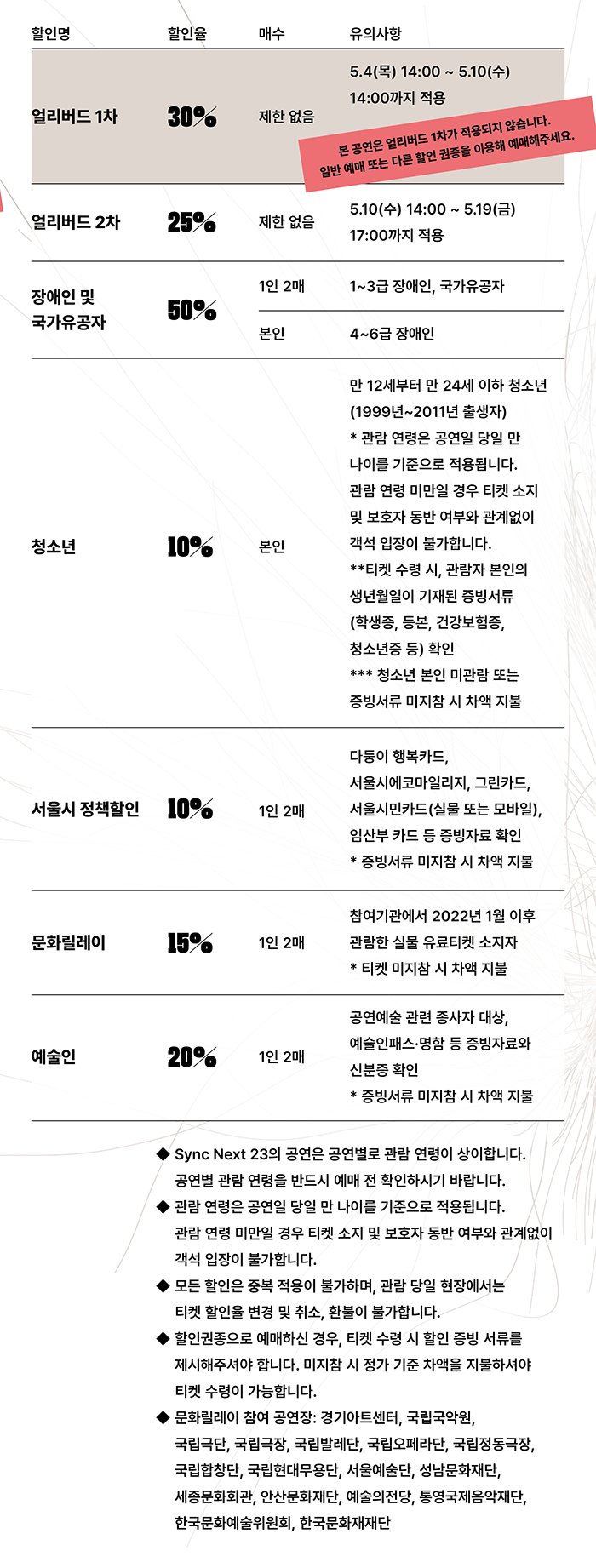 | 할인명 | 할인율 | 매수 | 유의사항 |
|---|---|---|---|
| 얼리버드 1차 | 30% | 제한 없음 | 5.4(목) 14:00 ~ 5.10(수) 14:00까지 적용 본 공연은 얼리버드 1차가 적용되지 않습니다. 일반 예매 또는 다른 할인 권종을 이용해 예매해주세요. |
| 얼리버드 2차 | 25% | 제한 없음 | 5.10(수) 14:00 ~ 5.19(금) 17:00까지 적용 |
| 장애인 및 국가유공자 | 50% | 1인 2매 | 1~3급 장애인, 국가유공자 |
|  |  | 본인 | 4~6급 장애인 |
| 청소년 | 10% | 본인 | 만 12세부터 만 24세 이하 청소년 (1999년~2011년 출생자) * 관람 연령은 공연일 당일 만 나이를 기준으로 적용됩니다. 관람 연령 미만일 경우 티켓 소지 및 보호자 동반 여부와 관계없이 객석 입장이 불가합니다. **티켓 수령 시, 관람자 본인의 생년월일이 기재된 증빙서류 (학생증, 등본, 건강보험증, 청소년증 등) 확인 *** 청소년 본인 미관람 또는 증빙서류 미지참 시 차액 지불 |
| 서울시 정책할인 | 10% | 1인 2매 | 다둥이 행복카드, 서울시에코마일리지, 그린카드, 서울시민카드(실물 또는 모바일), 임산부 카드 등 증빙자료 확인 * 증빙서류 미지참 시 차액 지불 |
| 문화릴레이 | 15% | 1인 2매 | 참여기관에서 2022년 1월 이후 관람한 실물 유료티켓 소지자 * 티켓 미지참 시 차액 지불 |
| 예술인 | 20% | 1인 2매 | 공연예술 관련 종사자 대상, 예술인패스·명함 등 증빙자료와 신분증 확인 * 증빙서류 미지참 시 차액 지불 |

◆ Sync Next 23의 공연은 공연별로 관람 연령이 상이합니다. 공연별 관람 연령을 반드시 예매 전 확인하시기 바랍니다.
◆ 관람 연령은 공연일 당일 만 나이를 기준으로 적용됩니다. 관람 연령 미만일 경우 티켓 소지 및 보호자 동반 여부와 관계없이 객석 입장이 불가합니다.
◆ 모든 할인은 중복 적용이 불가하며, 관람 당일 현장에서는 티켓 할인율 변경 및 취소, 환불이 불가합니다.
◆ 할인권종으로 예매하신 경우, 티켓 수령 시 할인 증빙 서류를 제시해주셔야 합니다. 미지참 시 정가 기준 차액을 지불하셔야 티켓 수령이 가능합니다.
◆ 문화릴레이 참여 공연장: 경기아트센터, 국립국악원, 국립극단, 국립극장, 국립발레단, 국립오페라단, 국립정동극장, 국립합창단, 국립현대무용단, 서울예술단, 성남문화재단, 세종문화회관, 안산문화재단, 예술의전당, 통영국제음악재단, 한국문화예술위원회, 한국문화재재단